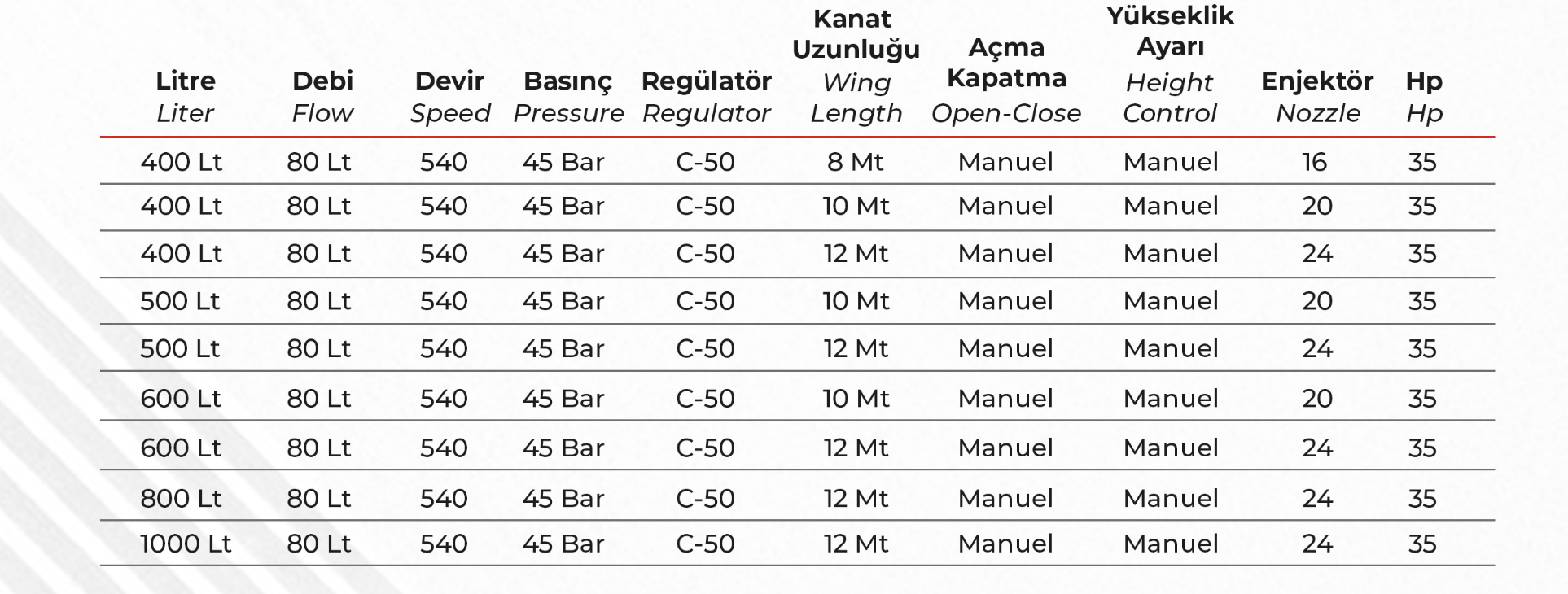 | Litre Liter | Debi Flow | Devir Speed | Basınç Pressure | Regülatör Regulator | Kanat Uzunluğu Wing Length | Açma Kapatma Open-Close | Yükseklik Ayarı Height Control | Enjektör Nozzle | Hp Hp |
|---|---|---|---|---|---|---|---|---|---|
| 400 Lt | 80 Lt | 540 | 45 Bar | C-50 | 8 Mt | Manuel | Manuel | 16 | 35 |
| 400 Lt | 80 Lt | 540 | 45 Bar | C-50 | 10 Mt | Manuel | Manuel | 20 | 35 |
| 400 Lt | 80 Lt | 540 | 45 Bar | C-50 | 12 Mt | Manuel | Manuel | 24 | 35 |
| 500 Lt | 80 Lt | 540 | 45 Bar | C-50 | 10 Mt | Manuel | Manuel | 20 | 35 |
| 500 Lt | 80 Lt | 540 | 45 Bar | C-50 | 12 Mt | Manuel | Manuel | 24 | 35 |
| 600 Lt | 80 Lt | 540 | 45 Bar | C-50 | 10 Mt | Manuel | Manuel | 20 | 35 |
| 600 Lt | 80 Lt | 540 | 45 Bar | C-50 | 12 Mt | Manuel | Manuel | 24 | 35 |
| 800 Lt | 80 Lt | 540 | 45 Bar | C-50 | 12 Mt | Manuel | Manuel | 24 | 35 |
| 1000 Lt | 80 Lt | 540 | 45 Bar | C-50 | 12 Mt | Manuel | Manuel | 24 | 35 |